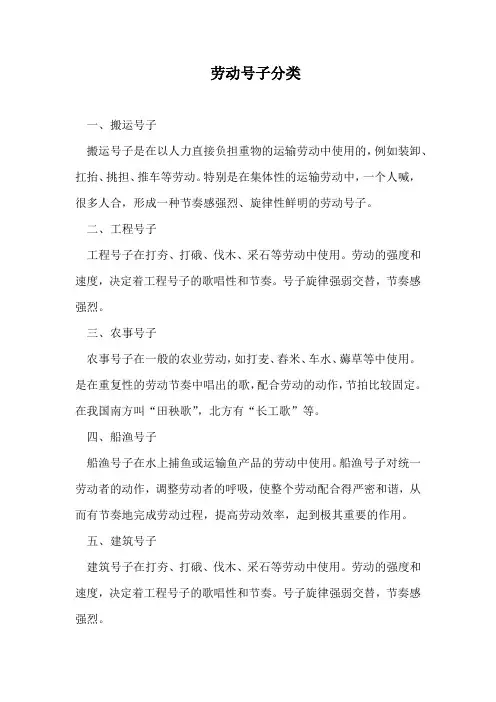 劳动号子分类

一、搬运号子

搬运号子是在以人力直接负担重物的运输劳动中使用的，例如装卸、扛抬、挑担、推车等劳动。特别是在集体性的运输劳动中，一个人喊，很多人合，形成一种节奏感强烈、旋律性鲜明的劳动号子。

二、工程号子

工程号子在打夯、打硪、伐木、采石等劳动中使用。劳动的强度和速度，决定着工程号子的歌唱性和节奏。号子旋律强弱交替，节奏感强烈。

三、农事号子

农事号子在一般的农业劳动，如打麦、舂米、车水、薅草等中使用。是在重复性的劳动节奏中唱出的歌，配合劳动的动作，节拍比较固定。在我国南方叫“田秧歌”，北方有“长工歌”等。

四、船渔号子

船渔号子在水上捕鱼或运输鱼产品的劳动中使用。船渔号子对统一劳动者的动作，调整劳动者的呼吸，使整个劳动配合得严密和谐，从而有节奏地完成劳动过程，提高劳动效率，起到极其重要的作用。

五、建筑号子

建筑号子在打夯、打硪、伐木、采石等劳动中使用。劳动的强度和速度，决定着工程号子的歌唱性和节奏。号子旋律强弱交替，节奏感强烈。